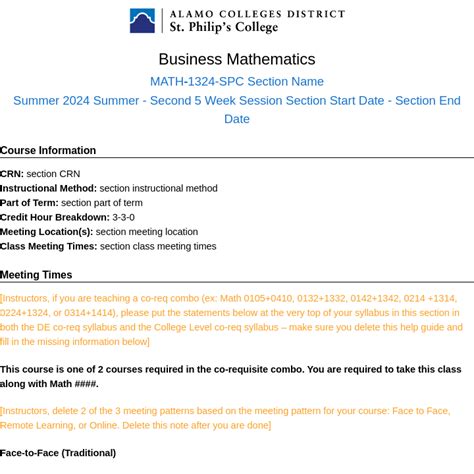 ALAMO COLLEGES DISTRICT
St. Philip's College

Business Mathematics

MATH-1324-SPC Section Name

Summer 2024 Summer - Second 5 Week Session Section Start Date - Section End Date

Course Information

CRN: section CRN
Instructional Method: section instructional method
Part of Term: section part of term
Credit Hour Breakdown: 3-3-0
Meeting Location(s): section meeting location
Class Meeting Times: section class meeting times

Meeting Times

[Instructors, if you are teaching a co-req combo (ex: Math 0105+0410, 0132+1332, 0142+1342, 0214 +1314, 0224+1324, or 0314+1414), please put the statements below at the very top of your syllabus in this section in both the DE co-req syllabus and the College Level co-req syllabus – make sure you delete this help guide and fill in the missing information below]

This course is one of 2 courses required in the co-requisite combo. You are required to take this class along with Math ####.

[Instructors, delete 2 of the 3 meeting patterns based on the meeting pattern for your course: Face to Face, Remote Learning, or Online. Delete this note after you are done]

Face-to-Face (Traditional)